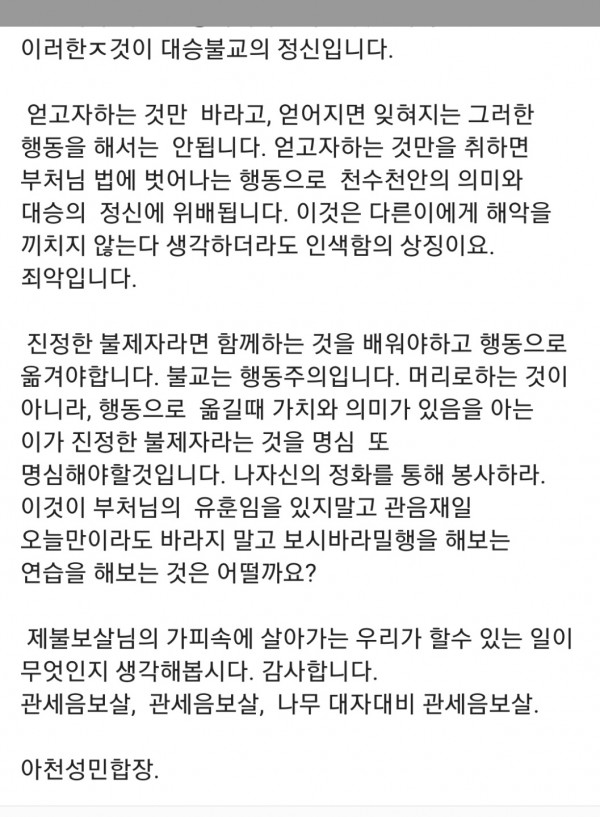 이러한ㅈ것이 대승불교의 정신입니다.

얻고자하는 것만 바라고, 얻어지면 잊혀지는 그러한 행동을 해서는 안됩니다. 얻고자하는 것만을 취하면 부처님 법에 벗어나는 행동으로 천수천안의 의미와 대승의 정신에 위배됩니다. 이것은 다른이에게 해악을 끼치지 않는다 생각하더라도 인색함의 상징이요. 죄악입니다.

진정한 불제자라면 함께하는 것을 배워야하고 행동으로 옮겨야합니다. 불교는 행동주의입니다. 머리로하는 것이 아니라, 행동으로 옮길때 가치와 의미가 있음을 아는 이가 진정한 불제자라는 것을 명심 또 명심해야할것입니다. 나자신의 정화를 통해 봉사하라. 이것이 부처님의 유훈임을 있지말고 관음재일 오늘만이라도 바라지 말고 보시바라밀행을 해보는 연습을 해보는 것은 어떨까요?

제불보살님의 가피속에 살아가는 우리가 할수 있는 일이 무엇인지 생각해봅시다. 감사합니다.
관세음보살, 관세음보살, 나무 대자대비 관세음보살.

아천성민합장.